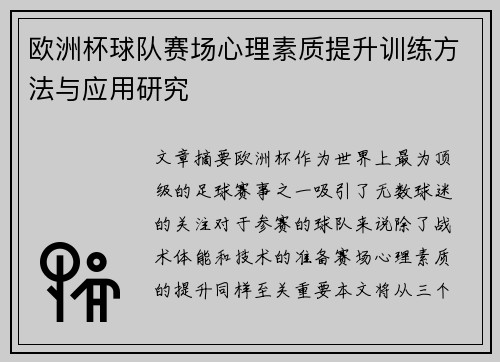 欧洲杯球队赛场心理素质提升训练方法与应用研究

文章摘要欧洲杯作为世界上最为顶级的足球赛事之一吸引了无数球迷的关注对于参赛的球队来说除了战术体能和技术的准备赛场心理素质的提升同样至关重要本文将从三个